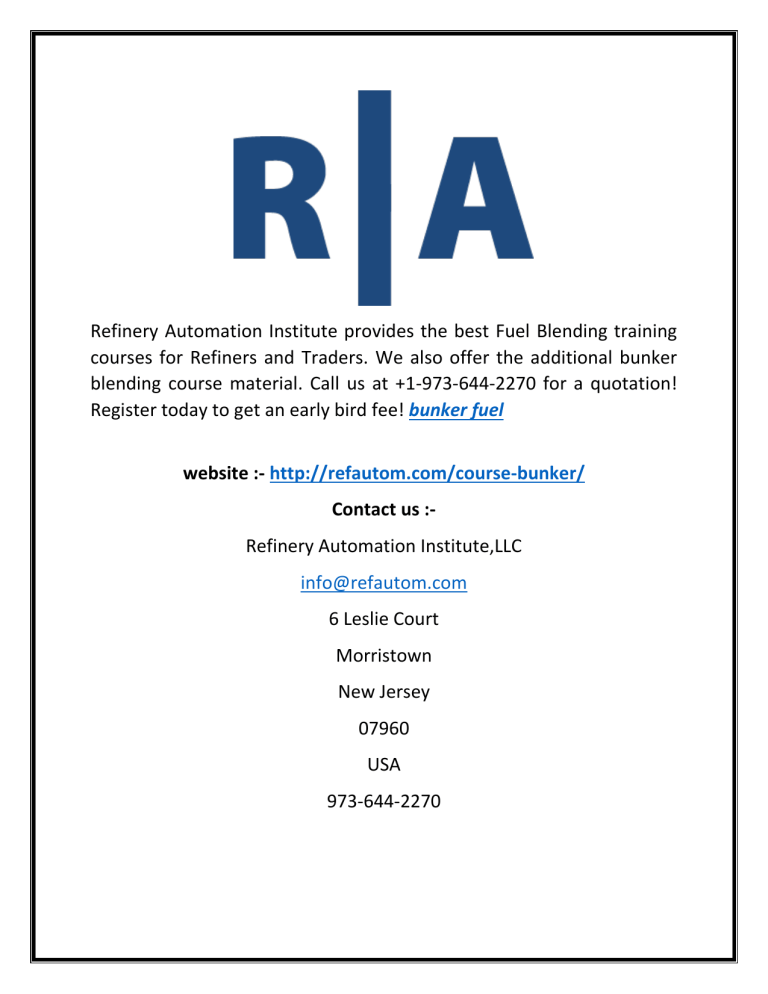 R|A

Refinery Automation Institute provides the best Fuel Blending training courses for Refiners and Traders. We also offer the additional bunker blending course material. Call us at +1-973-644-2270 for a quotation! Register today to get an early bird fee! bunker fuel

website :- http://refautom.com/course-bunker/

Contact us :-

Refinery Automation Institute,LLC

info@refautom.com

6 Leslie Court

Morristown

New Jersey

07960

USA

973-644-2270